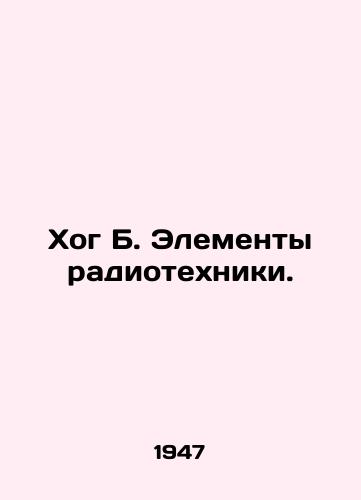 Хог Б. Элементы радиотехники.

1947